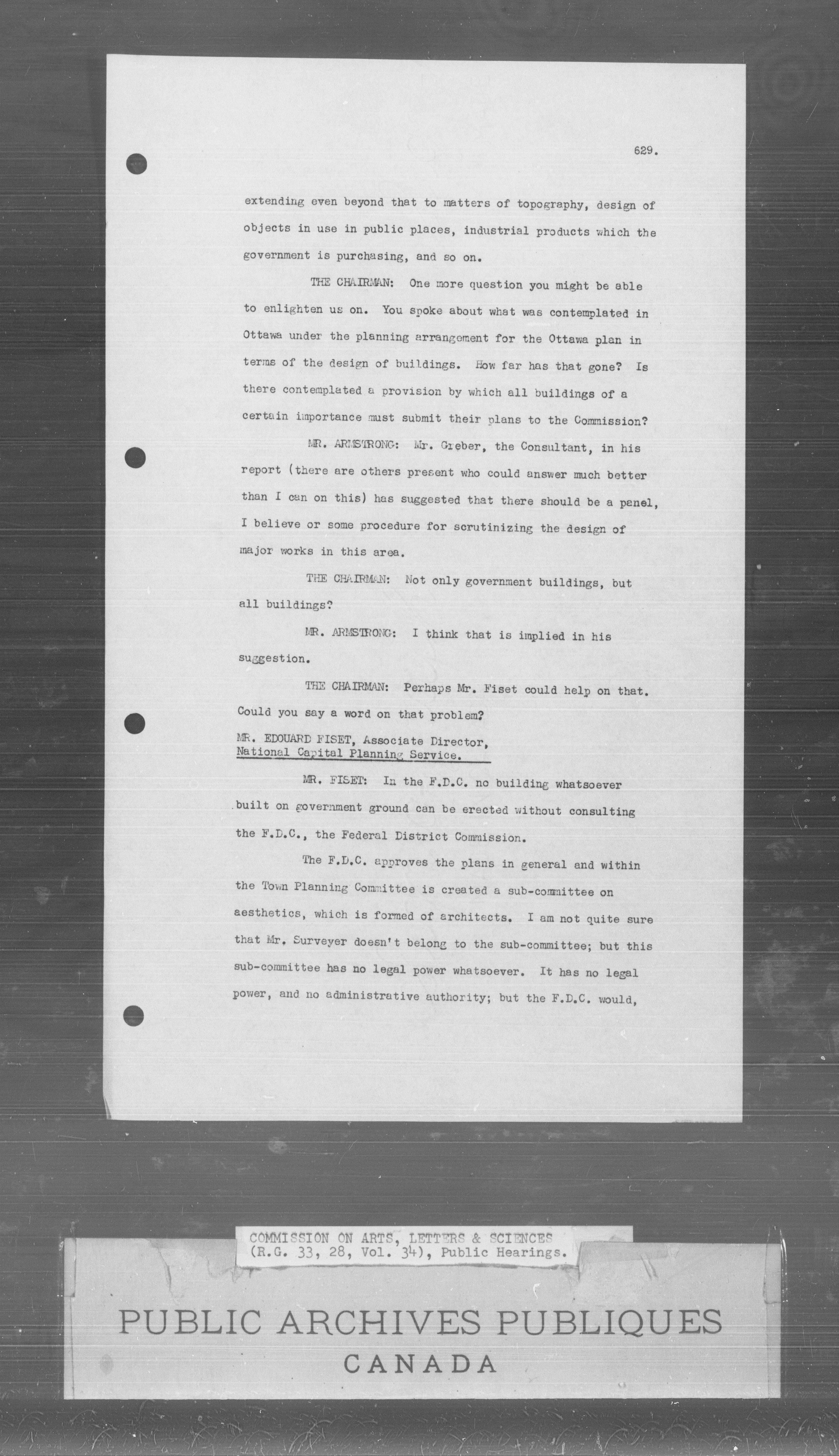 629.

extending even beyond that to matters of topography, design of objects in use in public places, industrial products which the government is purchasing, and so on.

THE CHAIRMAN: One more question you might be able to enlighten us on. You spoke about what was contemplated in Ottawa under the planning arrangement for the Ottawa plan in terms of the design of buildings. How far has that gone? Is there contemplated a provision by which all buildings of a certain importance must submit their plans to the Commission?

MR. ARMSTRONG: Mr. Greber, the Consultant, in his report (there are others present who could answer much better than I can on this) has suggested that there should be a panel, I believe or some procedure for scrutinizing the design of major works in this area.

THE CHAIRMAN: Not only government buildings, but all buildings?

MR. ARMSTRONG: I think that is implied in his suggestion.

THE CHAIRMAN: Perhaps Mr. Fiset could help on that. Could you say a word on that problem?

MR. EDOUARD FISET, Associate Director, National Capital Planning Service.

MR. FISET: In the F.D.C. no building whatsoever built on government ground can be erected without consulting the F.D.C., the Federal District Commission.

The F.D.C. approves the plans in general and within the Town Planning Committee is created a sub-committee on aesthetics, which is formed of architects. I am not quite sure that Mr. Surveyer doesn't belong to the sub-committee; but this sub-committee has no legal power whatsoever. It has no legal power, and no administrative authority; but the F.D.C. would,

COMMISSION ON ARTS, LETTERS & SCIENCES
(R.G. 33, 28, Vol. 34), Public Hearings.

PUBLIC ARCHIVES PUBLIQUES
CANADA